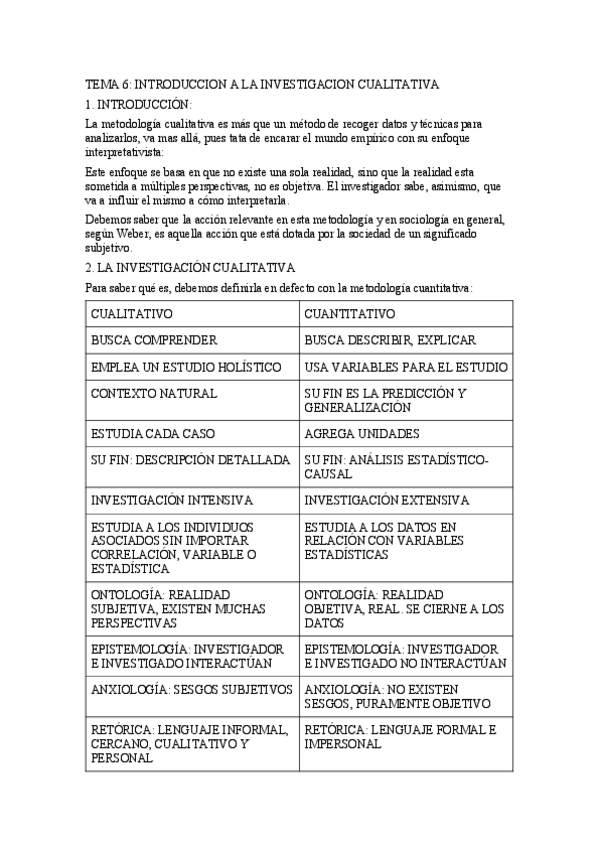 TEMA 6: INTRODUCCION A LA INVESTIGACION CUALITATIVA

1. INTRODUCCIÓN:

La metodología cualitativa es más que un método de recoger datos y técnicas para analizarlos, va mas allá, pues tata de encarar el mundo empírico con su enfoque interpretativista:

Este enfoque se basa en que no existe una sola realidad, sino que la realidad esta sometida a múltiples perspectivas, no es objetiva. El investigador sabe, asimismo, que va a influir el mismo a cómo interpretarla.

Debemos saber que la acción relevante en esta metodología y en sociología en general, según Weber, es aquella acción que está dotada por la sociedad de un significado subjetivo.

2. LA INVESTIGACIÓN CUALITATIVA

Para saber qué es, debemos definirla en defecto con la metodología cuantitativa:

| CUALITATIVO | CUANTITATIVO |
|---|---|
| BUSCA COMPRENDER | BUSCA DESCRIBIR, EXPLICAR |
| EMPLEA UN ESTUDIO HOLÍSTICO | USA VARIABLES PARA EL ESTUDIO |
| CONTEXTO NATURAL | SU FIN ES LA PREDICCIÓN Y GENERALIZACIÓN |
| ESTUDIA CADA CASO | AGREGA UNIDADES |
| SU FIN: DESCRIPCIÓN DETALLADA | SU FIN: ANÁLISIS ESTADÍSTICO-CAUSAL |
| INVESTIGACIÓN INTENSIVA | INVESTIGACIÓN EXTENSIVA |
| ESTUDIA A LOS INDIVIDUOS ASOCIADOS SIN IMPORTAR CORRELACIÓN, VARIABLE O ESTADÍSTICA | ESTUDIA A LOS DATOS EN RELACIÓN CON VARIABLES ESTADÍSTICAS |
| ONTOLOGÍA: REALIDAD SUBJETIVA, EXISTEN MUCHAS PERSPECTIVAS | ONTOLOGÍA: REALIDAD OBJETIVA, REAL. SE CIERNE A LOS DATOS |
| EPISTEMOLOGÍA: INVESTIGADOR E INVESTIGADO INTERACTÚAN | EPISTEMOLOGÍA: INVESTIGADOR E INVESTIGADO NO INTERACTÚAN |
| ANXIOLOGÍA: SESGOS SUBJETIVOS | ANXIOLOGÍA: NO EXISTEN SESGOS, PURAMENTE OBJETIVO |
| RETÓRICA: LENGUAJE INFORMAL, CERCANO, CUALITATIVO Y PERSONAL | RETÓRICA: LENGUAJE FORMAL E IMPERSONAL |